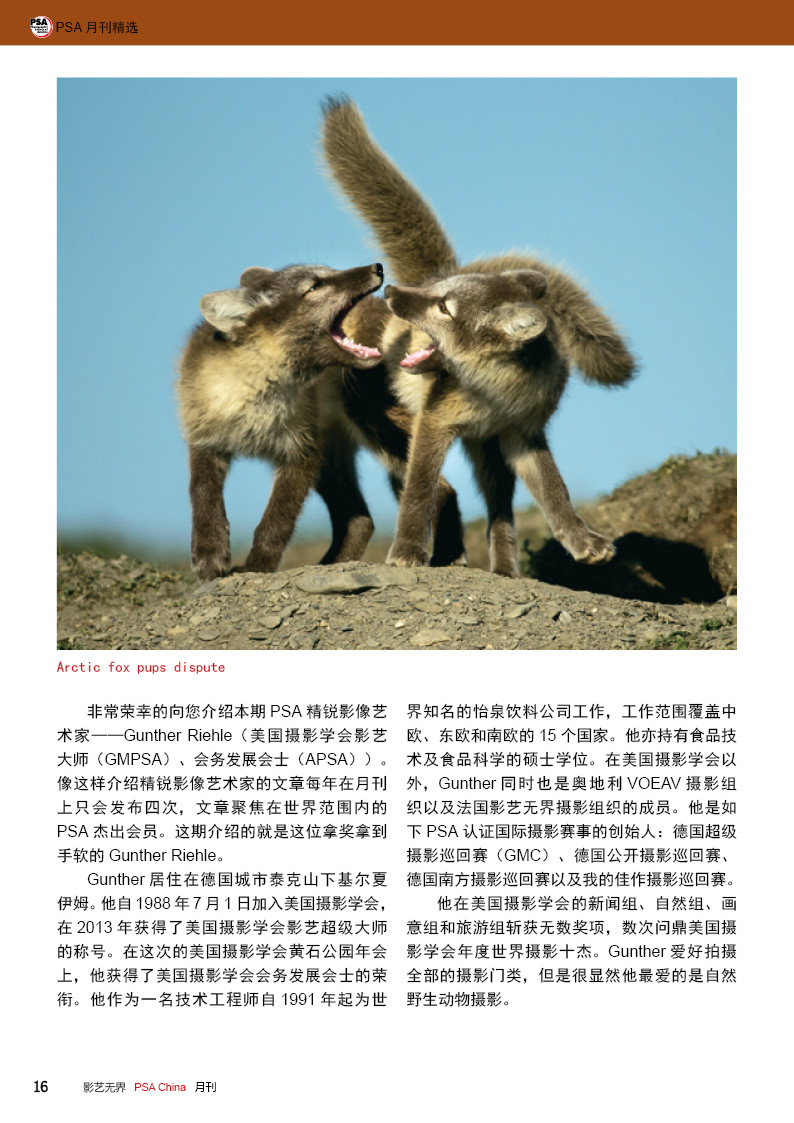 PSA月刊精选

Arctic fox pups dispute

非常荣幸的向您介绍本期PSA精锐影像艺术家——Gunther Riehle（美国摄影学会影艺大师（GMPSA）、会务发展会士（APSA））。像这样介绍精锐影像艺术家的文章每年在月刊上只会发布四次，文章聚焦在世界范围内的PSA杰出会员。这期介绍的就是这位拿奖拿到手软的Gunther Riehle。

Gunther居住在德国城市泰克山下基尔夏伊姆。他自1988年7月1日加入美国摄影学会，在2013年获得了美国摄影学会影艺超级大师的称号。在这次的美国摄影学会黄石公园年会上，他获得了美国摄影学会会务发展会士的荣衔。他作为一名技术工程师自1991年起为世界知名的怡泉饮料公司工作，工作范围覆盖中欧、东欧和南欧的15个国家。他亦持有食品技术及食品科学的硕士学位。在美国摄影学会以外，Gunther同时也是奥地利VOEAV摄影组织以及法国影艺无界摄影组织的成员。他是如下PSA认证国际摄影赛事的创始人：德国超级摄影巡回赛（GMC）、德国公开摄影巡回赛、德国南方摄影巡回赛以及我的佳作摄影巡回赛。

他在美国摄影学会的新闻组、自然组、画意组和旅游组斩获无数奖项，数次问鼎美国摄影学会年度世界摄影十杰。Gunther爱好拍摄全部的摄影门类，但是很显然他最爱的是自然野生动物摄影。

16 影艺无界 PSA China 月刊